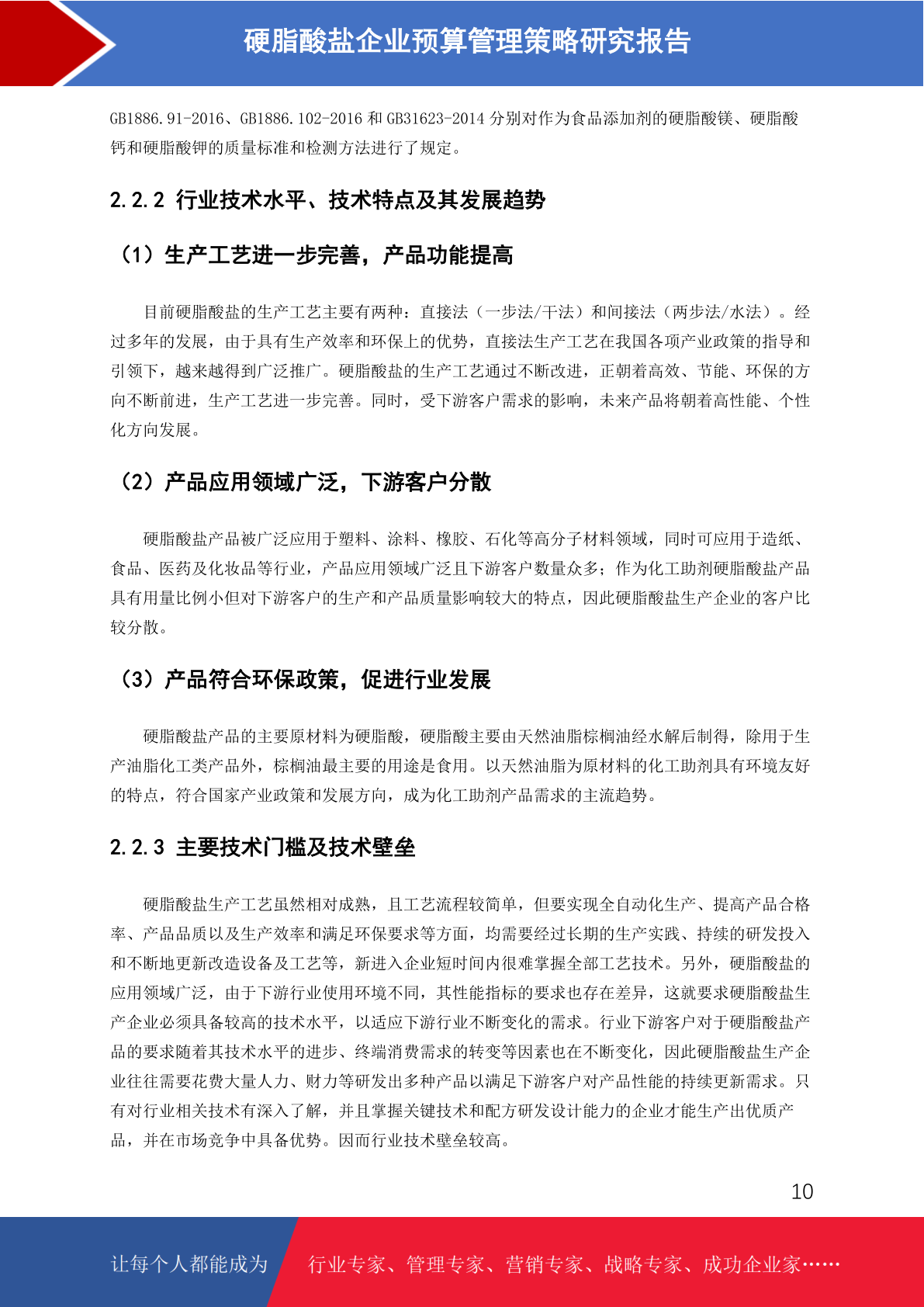 硬脂酸盐企业预算管理策略研究报告

GB1886.91-2016、GB1886.102-2016 和 GB31623-2014 分别对作为食品添加剂的硬脂酸镁、硬脂酸钙和硬脂酸钾的质量标准和检测方法进行了规定。

2.2.2 行业技术水平、技术特点及其发展趋势

（1）生产工艺进一步完善，产品功能提高

目前硬脂酸盐的生产工艺主要有两种：直接法（一步法/干法）和间接法（两步法/水法）。经过多年的发展，由于具有生产效率和环保上的优势，直接法生产工艺在我国各项产业政策的指导和引领下，越来越得到广泛推广。硬脂酸盐的生产工艺通过不断改进，正朝着高效、节能、环保的方向不断前进，生产工艺进一步完善。同时，受下游客户需求的影响，未来产品将朝着高性能、个性化方向发展。

（2）产品应用领域广泛，下游客户分散

硬脂酸盐产品被广泛应用于塑料、涂料、橡胶、石化等高分子材料领域，同时可应用于造纸、食品、医药及化妆品等行业，产品应用领域广泛且下游客户数量众多；作为化工助剂硬脂酸盐产品具有用量比例小但对下游客户的生产和产品质量影响较大的特点，因此硬脂酸盐生产企业的客户比较分散。

（3）产品符合环保政策，促进行业发展

硬脂酸盐产品的主要原材料为硬脂酸，硬脂酸主要由天然油脂棕榈油经水解后制得，除用于生产油脂化工类产品外，棕榈油最主要的用途是食用。以天然油脂为原材料的化工助剂具有环境友好的特点，符合国家产业政策和发展方向，成为化工助剂产品需求的主流趋势。

2.2.3 主要技术门槛及技术壁垒

硬脂酸盐生产工艺虽然相对成熟，且工艺流程较简单，但要实现全自动化生产、提高产品合格率、产品品质以及生产效率和满足环保要求等方面，均需要经过长期的生产实践、持续的研发投入和不断地更新改造设备及工艺等，新进入企业短时间内很难掌握全部工艺技术。另外，硬脂酸盐的应用领域广泛，由于下游行业使用环境不同，其性能指标的要求也存在差异，这就要求硬脂酸盐生产企业必须具备较高的技术水平，以适应下游行业不断变化的需求。行业下游客户对于硬脂酸盐产品的要求随着其技术水平的进步、终端消费需求的转变等因素也在不断变化，因此硬脂酸盐生产企业往往需要花费大量人力、财力等研发出多种产品以满足下游客户对产品性能的持续更新需求。只有对行业相关技术有深入了解，并且掌握关键技术和配方研发设计能力的企业才能生产出优质产品，并在市场竞争中具备优势。因而行业技术壁垒较高。

10

让每个人都能成为 行业专家、管理专家、营销专家、战略专家、成功企业家……